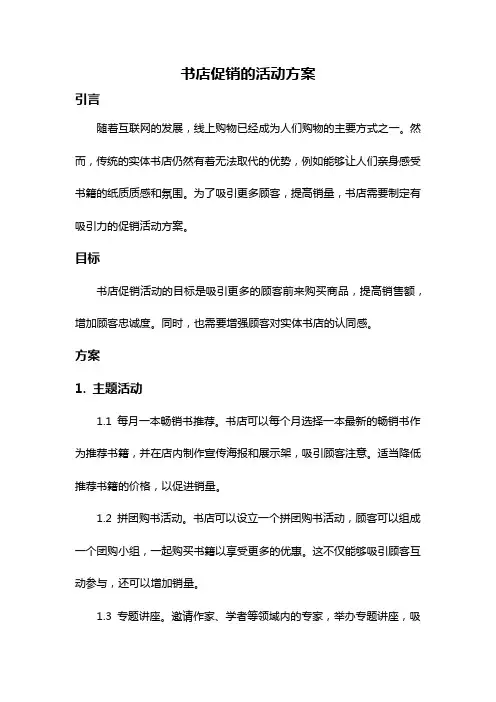 书店促销的活动方案

引言

随着互联网的发展，线上购物已经成为人们购物的主要方式之一。然而，传统的实体书店仍然有着无法取代的优势，例如能够让人们亲身感受书籍的纸质质感和氛围。为了吸引更多顾客，提高销量，书店需要制定有吸引力的促销活动方案。

目标

书店促销活动的目标是吸引更多的顾客前来购买商品，提高销售额，增加顾客忠诚度。同时，也需要增强顾客对实体书店的认同感。

方案

1. 主题活动

1.1 每月一本畅销书推荐。书店可以每个月选择一本最新的畅销书作为推荐书籍，并在店内制作宣传海报和展示架，吸引顾客注意。适当降低推荐书籍的价格，以促进销量。

1.2 拼团购书活动。书店可以设立一个拼团购书活动，顾客可以组成一个团购小组，一起购买书籍以享受更多的优惠。这不仅能够吸引顾客互动参与，还可以增加销量。

1.3 专题讲座。邀请作家、学者等领域内的专家，举办专题讲座，吸